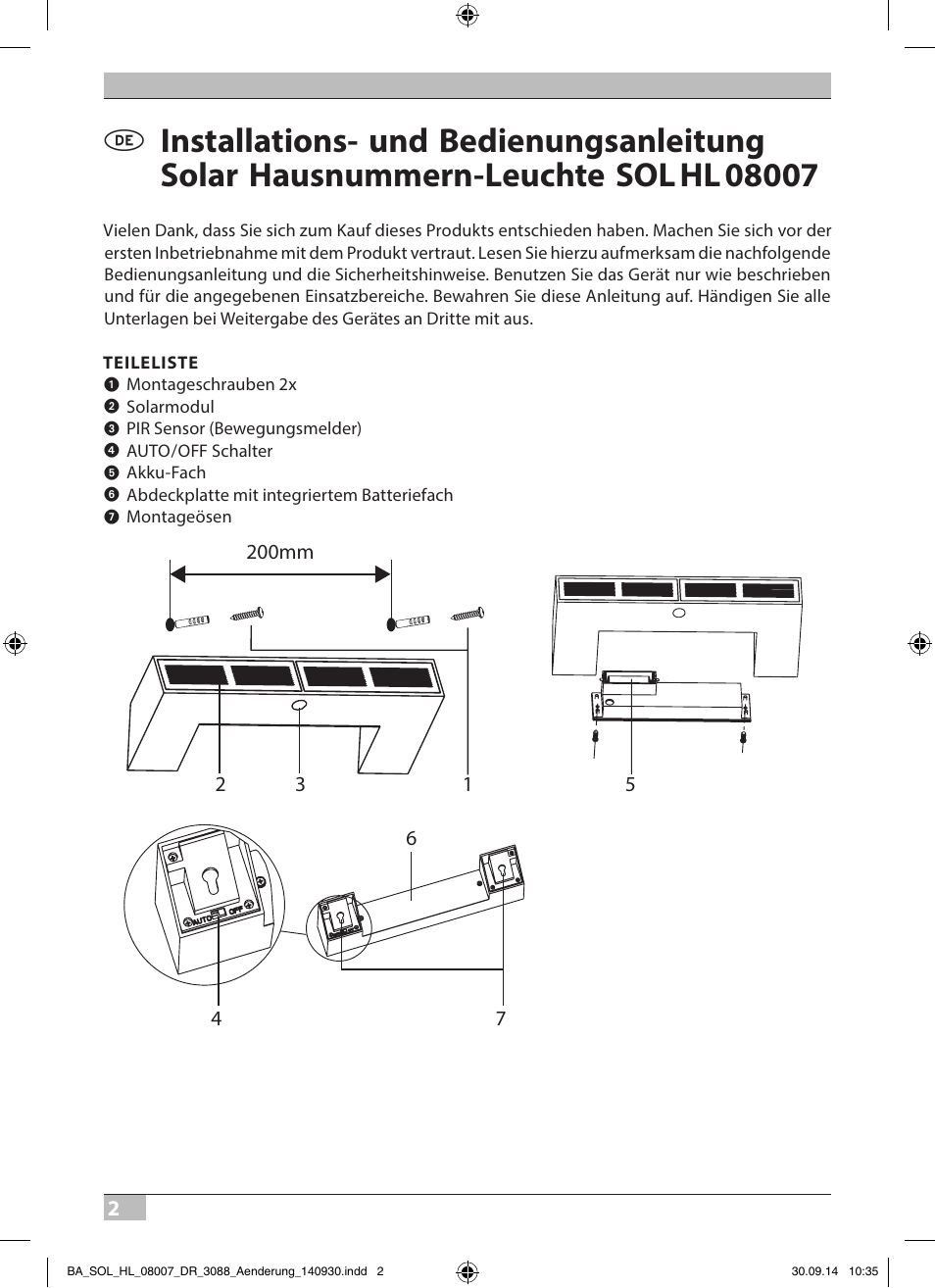 DE Installations- und Bedienungsanleitung Solar Hausnummern-Leuchte SOL HL 08007

Vielen Dank, dass Sie sich zum Kauf dieses Produkts entschieden haben. Machen Sie sich vor der ersten Inbetriebnahme mit dem Produkt vertraut. Lesen Sie hierzu aufmerksam die nachfolgende Bedienungsanleitung und die Sicherheitshinweise. Benutzen Sie das Gerät nur wie beschrieben und für die angegebenen Einsatzbereiche. Bewahren Sie diese Anleitung auf. Händigen Sie alle Unterlagen bei Weitergabe des Gerätes an Dritte mit aus.

TEILELISTE
1 Montageschrauben 2x
2 Solarmodul
3 PIR Sensor (Bewegungsmelder)
4 AUTO/OFF Schalter
5 Akku-Fach
6 Abdeckplatte mit integriertem Batteriefach
7 Montageösen

200mm

2 3 1 5

6

AUTO OFF

4 7

2

BA_SOL_HL_08007_DR_3088_Aenderung_140930.indd 2 30.09.14 10:35